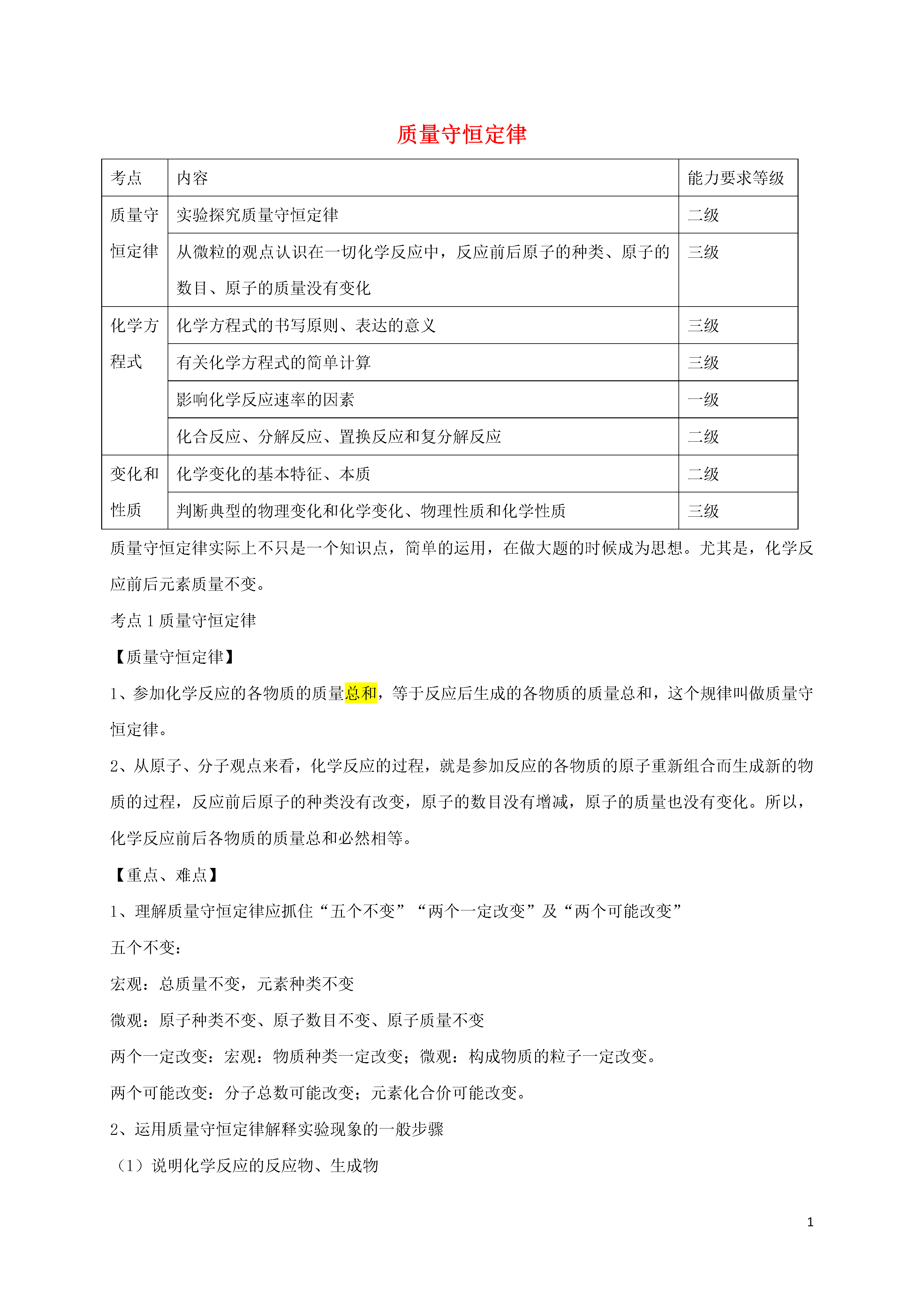 质量守恒定律

| 考点 | 内容 | 能力要求等级 |
|---|---|---|
| 质量守恒定律 | 实验探究质量守恒定律 | 二级 |
| | 从微粒的观点认识在一切化学反应中，反应前后原子的种类、原子的数目、原子的质量没有变化 | 三级 |
| 化学方程式 | 化学方程式的书写原则、表达的意义 | 三级 |
| | 有关化学方程式的简单计算 | 三级 |
| | 影响化学反应速率的因素 | 一级 |
| | 化合反应、分解反应、置换反应和复分解反应 | 二级 |
| 变化和性质 | 化学变化的基本特征、本质 | 二级 |
| | 判断典型的物理变化和化学变化、物理性质和化学性质 | 三级 |

质量守恒定律实际上不只是一个知识点，简单的运用，在做大题的时候成为思想。尤其是，化学反应前后元素质量不变。

考点 1 质量守恒定律

【质量守恒定律】

1、参加化学反应的各物质的质量总和，等于反应后生成的各物质的质量总和，这个规律叫做质量守恒定律。

2、从原子、分子观点来看，化学反应的过程，就是参加反应的各物质的原子重新组合而生成新的物质的过程，反应前后原子的种类没有改变，原子的数目没有增减，原子的质量也没有变化。所以，化学反应前后各物质的质量总和必然相等。

【重点、难点】

1、理解质量守恒定律应抓住“五个不变”“两个一定改变”及“两个可能改变”

五个不变：

宏观：总质量不变，元素种类不变

微观：原子种类不变、原子数目不变、原子质量不变

两个一定改变：宏观：物质种类一定改变；微观：构成物质的粒子一定改变。

两个可能改变：分子总数可能改变；元素化合价可能改变。

2、运用质量守恒定律解释实验现象的一般步骤

（1）说明化学反应的反应物、生成物

1